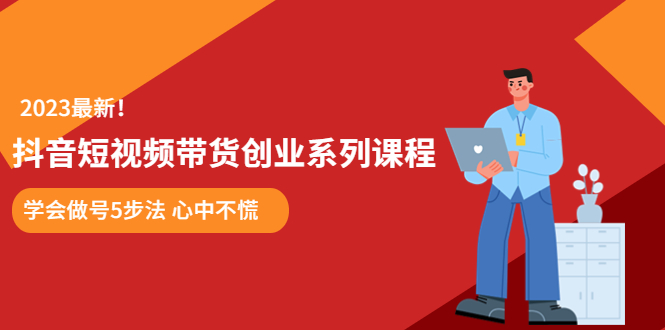 2023最新！

抖音短视频带货创业系列课程

学会做号5步法 心中不慌